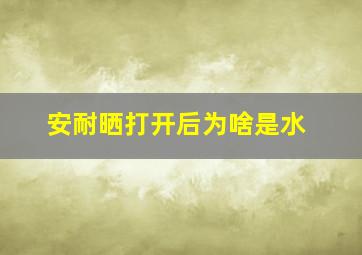 安耐晒打开后为啥是水